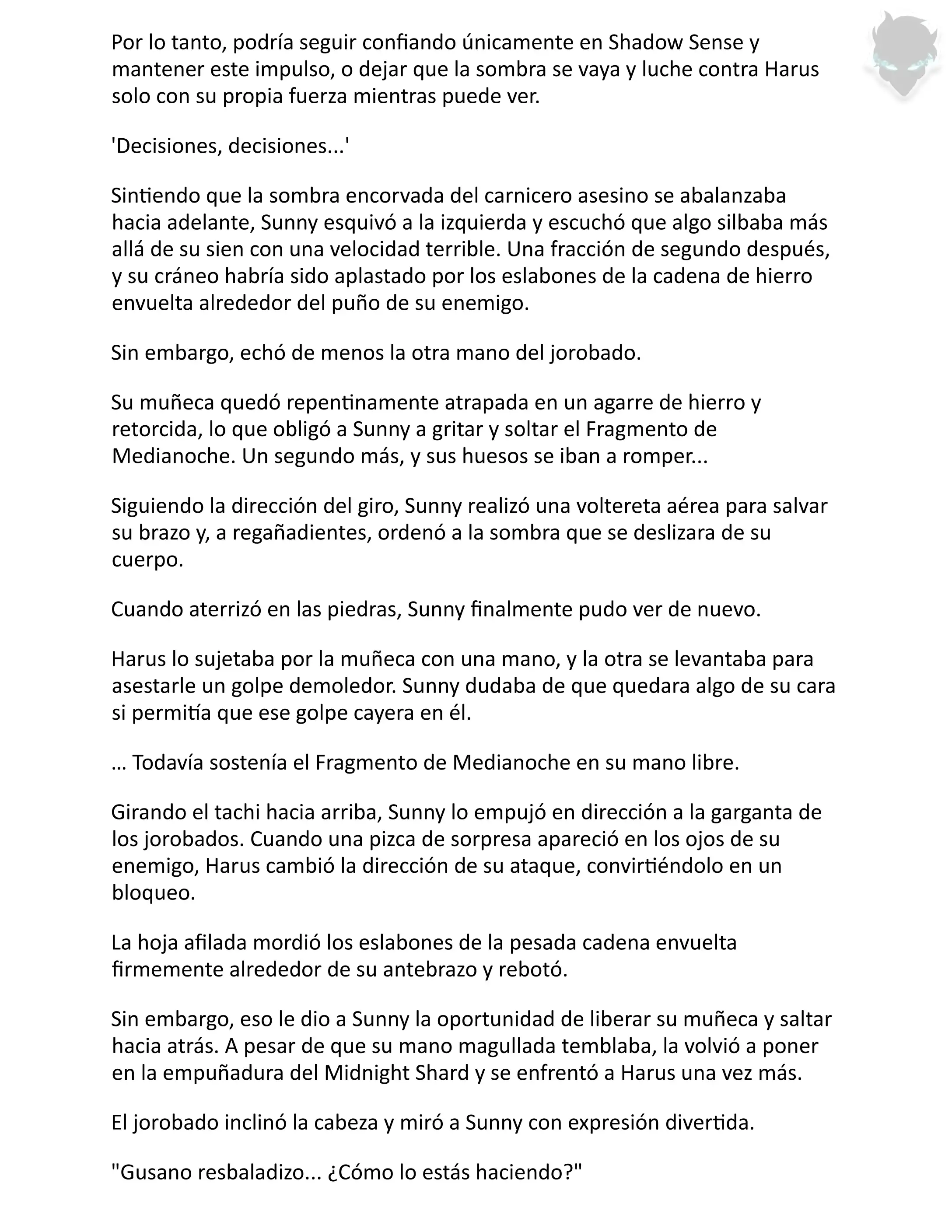 Por lo tanto, podría seguir confiando únicamente en Shadow Sense y mantener este impulso, o dejar que la sombra se vaya y luche contra Harus solo con su propia fuerza mientras puede ver.

'Decisiones, decisiones...'

Sintiendo que la sombra encorvada del carnicero asesino se abalanzaba hacia adelante, Sunny esquivó a la izquierda y escuchó que algo silbaba más allá de su sien con una velocidad terrible. Una fracción de segundo después, y su cráneo habría sido aplastado por los eslabones de la cadena de hierro envuelta alrededor del puño de su enemigo.

Sin embargo, echó de menos la otra mano del jorobado.

Su muñeca quedó repentinamente atrapada en un agarre de hierro y retorcida, lo que obligó a Sunny a gritar y soltar el Fragmento de Medianoche. Un segundo más, y sus huesos se iban a romper...

Siguiendo la dirección del giro, Sunny realizó una voltereta aérea para salvar su brazo y, a regañadientes, ordenó a la sombra que se deslizara de su cuerpo.

Cuando aterrizó en las piedras, Sunny finalmente pudo ver de nuevo.

Harus lo sujetaba por la muñeca con una mano, y la otra se levantaba para asestarle un golpe demoledor. Sunny dudaba de que quedara algo de su cara si permitía que ese golpe cayera en él.

… Todavía sostenía el Fragmento de Medianoche en su mano libre.

Girando el tachi hacia arriba, Sunny lo empujó en dirección a la garganta de los jorobados. Cuando una pizca de sorpresa apareció en los ojos de su enemigo, Harus cambió la dirección de su ataque, convirtiéndolo en un bloqueo.

La hoja afilada mordió los eslabones de la pesada cadena envuelta firmemente alrededor de su antebrazo y rebotó.

Sin embargo, eso le dio a Sunny la oportunidad de liberar su muñeca y saltar hacia atrás. A pesar de que su mano magullada temblaba, la volvió a poner en la empuñadura del Midnight Shard y se enfrentó a Harus una vez más.

El jorobado inclinó la cabeza y miró a Sunny con expresión divertida.

"Gusano resbaladizo... ¿Cómo lo estás haciendo?"